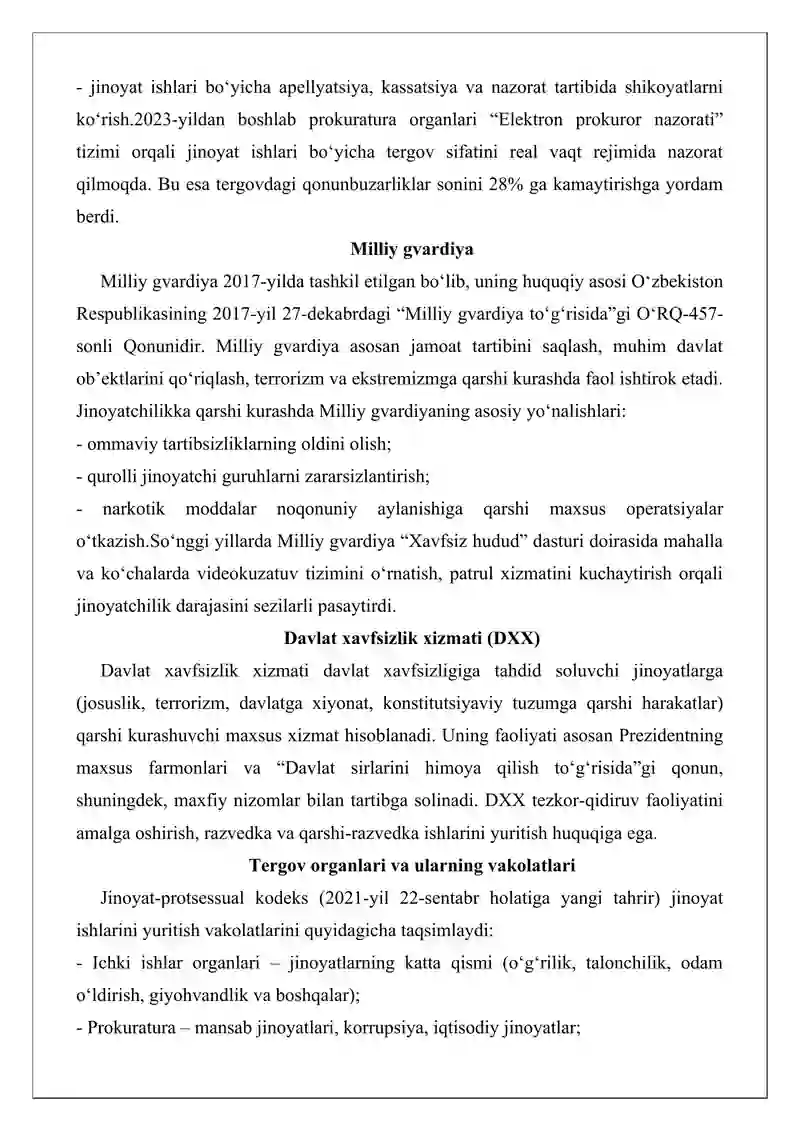 - jinoyat ishlari bo'yicha apellyatsiya, kassatsiya va nazorat tartibida shikoyatlarni ko'rish.2023-yildan boshlab prokuratura organlari "Elektron prokuror nazorati" tizimi orqali jinoyat ishlari bo'yicha tergov sifatini real vaqt rejimida nazorat qilmoqda. Bu esa tergovdagi qonunbuzarliklar sonini 28% ga kamaytirishga yordam berdi.

Milliy gvardiya

Milliy gvardiya 2017-yilda tashkil etilgan bo'lib, uning huquqiy asosi O'zbekiston Respublikasining 2017-yil 27-dekabrdagi "Milliy gvardiya to'g'risida"gi O'RQ-457-sonli Qonunidir. Milliy gvardiya asosan jamoat tartibini saqlash, muhim davlat ob'ektlarini qo'riqlash, terrorizm va ekstremizmga qarshi kurashda faol ishtirok etadi. Jinoyatchilikka qarshi kurashda Milliy gvardiyaning asosiy yo'nalishlari:

- ommaviy tartibsizliklarning oldini olish;
- qurolli jinoyatchi guruhlarni zararsizlantirish;
- narkotik moddalar noqonuniy aylanishiga qarshi maxsus operatsiyalar o'tkazish.So'nggi yillarda Milliy gvardiya "Xavfsiz hudud" dasturi doirasida mahalla va ko'chalarda videokuzatuv tizimini o'rnatish, patrul xizmatini kuchaytirish orqali jinoyatchilik darajasini sezilarli pasaytirdi.

Davlat xavfsizlik xizmati (DXX)

Davlat xavfsizlik xizmati davlat xavfsizligiga tahdid soluvchi jinoyatlarga (josuslik, terrorizm, davlatga xiyonat, konstitutsiyaviy tuzumga qarshi harakatlar) qarshi kurashuvchi maxsus xizmat hisoblanadi. Uning faoliyati asosan Prezidentning maxsus farmonlari va "Davlat sirlarini himoya qilish to'g'risida"gi qonun, shuningdek, maxfiy nizomlar bilan tartibga solinadi. DXX tezkor-qidiruv faoliyatini amalga oshirish, razvedka va qarshi-razvedka ishlarini yuritish huquqiga ega.

Tergov organlari va ularning vakolatlari

Jinoyat-protsessual kodeks (2021-yil 22-sentabr holatiga yangi tahrir) jinoyat ishlarini yuritish vakolatlarini quyidagicha taqsimlaydi:

- Ichki ishlar organlari – jinoyatlarning katta qismi (o'g'rilik, talonchilik, odam o'ldirish, giyohvandlik va boshqalar);
- Prokuratura – mansab jinoyatlari, korrupsiya, iqtisodiy jinoyatlar;